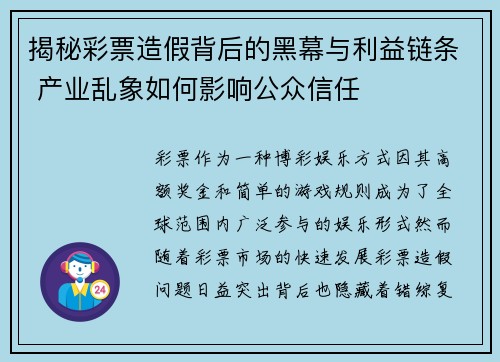 揭秘彩票造假背后的黑幕与利益链条 产业乱象如何影响公众信任

彩票作为一种博彩娱乐方式因其高额奖金和简单的游戏规则成为了全球范围内广泛参与的娱乐形式然而随着彩票市场的快速发展彩票造假问题日益突出背后也隐藏着错综复

24